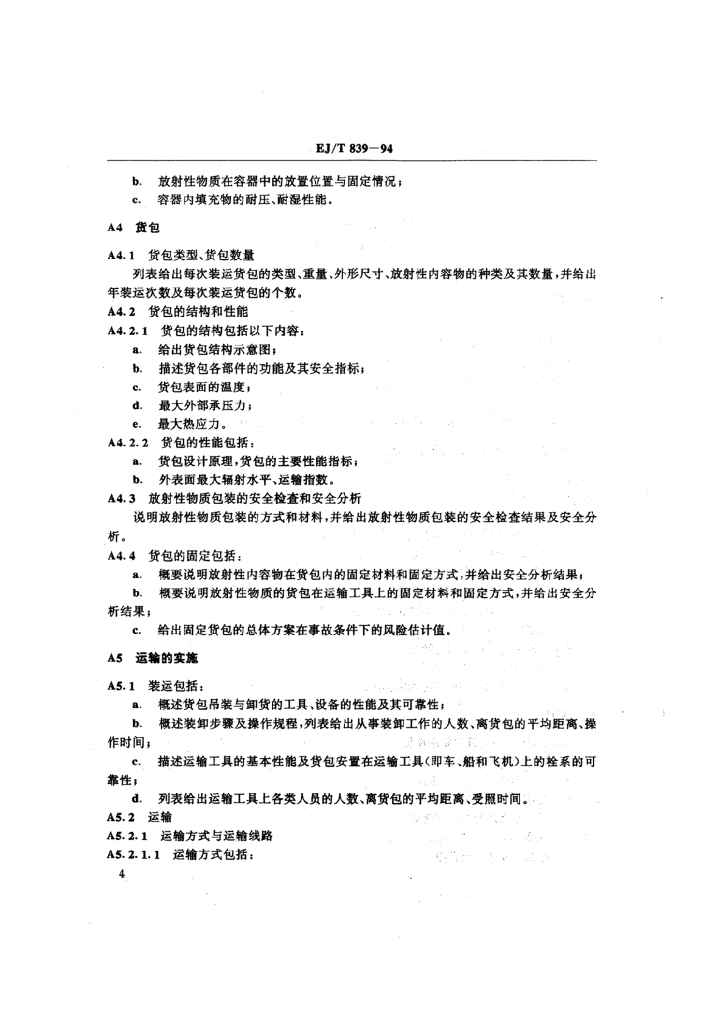 EJ/T 839—94

b. 放射性物质在容器中的放置位置与固定情况；

c. 容器内填充物的耐压、耐湿性能。

A4 货包

A4.1 货包类型、货包数量

列表给出每次装运货包的类型、重量、外形尺寸、放射性内容物的种类及其数量，并给出年装运次数及每次装运货包的个数。

A4.2 货包的结构和性能

A4.2.1 货包的结构包括以下内容：

a. 给出货包结构示意图；

b. 描述货包各部件的功能及其安全指标；

c. 货包表面的温度；

d. 最大外部承压力；

e. 最大热应力。

A4.2.2 货包的性能包括：

a. 货包设计原理，货包的主要性能指标；

b. 外表面最大辐射水平、运输指数。

A4.3 放射性物质包装的安全检查和安全分析

说明放射性物质包装的方式和材料，并给出放射性物质包装的安全检查结果及安全分析。

A4.4 货包的固定包括：

a. 概要说明放射性内容物在货包内的固定材料和固定方式，并给出安全分析结果；

b. 概要说明放射性物质的货包在运输工具上的固定材料和固定方式，并给出安全分析结果；

c. 给出固定货包的总体方案在事故条件下的风险估计值。

A5 运输的实施

A5.1 装运包括：

a. 概述货包吊装与卸货的工具、设备的性能及其可靠性；

b. 概述装卸步骤及操作规程，列表给出从事装卸工作的人数、离货包的平均距离、操作时间；

c. 描述运输工具的基本性能及货包安置在运输工具（即车、船和飞机）上的栓系的可靠性；

d. 列表给出运输工具上各类人员的人数、离货包的平均距离、受照时间。

A5.2 运输

A5.2.1 运输方式与运输线路

A5.2.1.1 运输方式包括：

4